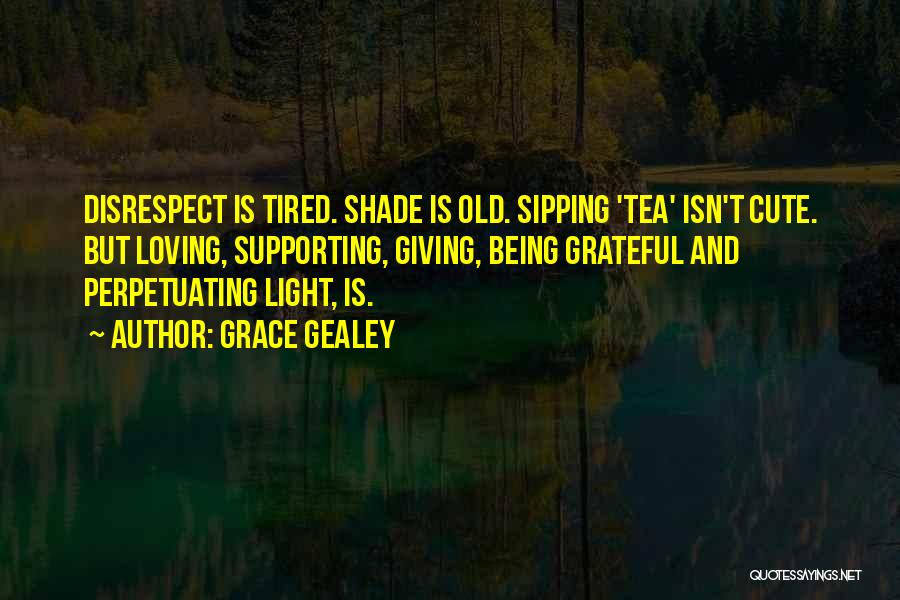 DISRESPECT IS TIRED. SHADE IS OLD. SIPPING 'TEA' ISN'T CUTE. BUT LOVING, SUPPORTING, GIVING, BEING GRATEFUL AND PERPETUATING LIGHT, IS.

~ AUTHOR: GRACE GEALEY

QUOTESSAYINGS.NET